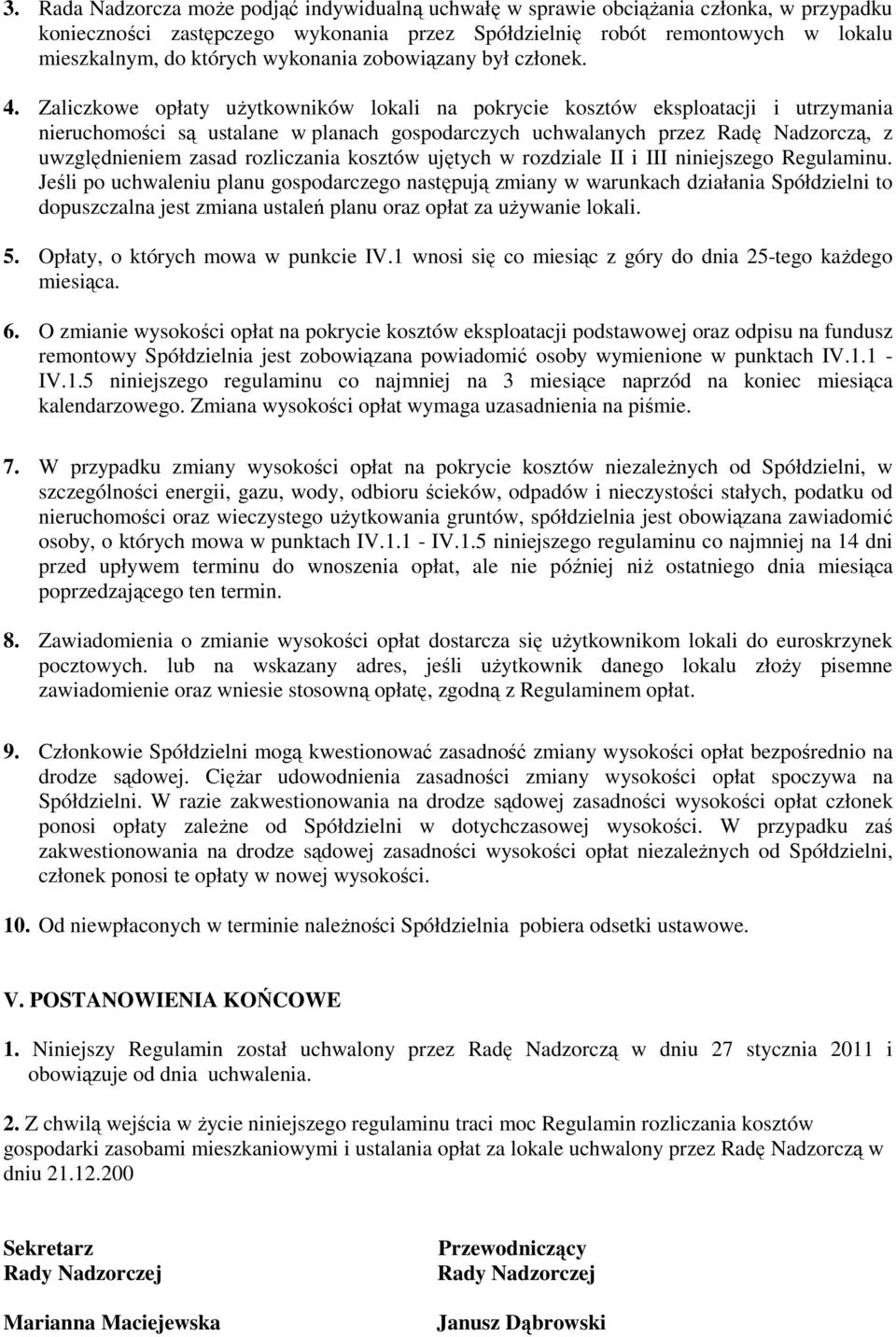 3. Rada Nadzorcza może podjąć indywidualną uchwałę w sprawie obciążania członka, w przypadku konieczności zastępczego wykonania przez Spółdzielnię robót remontowych w lokalu mieszkalnym, do których wykonania zobowiązany był członek.

4. Zaliczkowe opłaty użytkowników lokali na pokrycie kosztów eksploatacji i utrzymania nieruchomości są ustalane w planach gospodarczych uchwalanych przez Radę Nadzorczą, z uwzględnieniem zasad rozliczania kosztów ujętych w rozdziale II i III niniejszego Regulaminu. Jeśli po uchwaleniu planu gospodarczego następują zmiany w warunkach działania Spółdzielni to dopuszczalna jest zmiana ustaleń planu oraz opłat za używanie lokali.

5. Opłaty, o których mowa w punkcie IV.1 wnosi się co miesiąc z góry do dnia 25-tego każdego miesiąca.

6. O zmianie wysokości opłat na pokrycie kosztów eksploatacji podstawowej oraz odpisu na fundusz remontowy Spółdzielnia jest zobowiązana powiadomić osoby wymienione w punktach IV.1.1 - IV.1.5 niniejszego regulaminu co najmniej na 3 miesiące naprzód na koniec miesiąca kalendarzowego. Zmiana wysokości opłat wymaga uzasadnienia na piśmie.

7. W przypadku zmiany wysokości opłat na pokrycie kosztów niezależnych od Spółdzielni, w szczególności energii, gazu, wody, odbioru ścieków, odpadów i nieczystości stałych, podatku od nieruchomości oraz wieczystego użytkowania gruntów, spółdzielnia jest obowiązana zawiadomić osoby, o których mowa w punktach IV.1.1 - IV.1.5 niniejszego regulaminu co najmniej na 14 dni przed upływem terminu do wnoszenia opłat, ale nie później niż ostatniego dnia miesiąca poprzedzającego ten termin.

8. Zawiadomienia o zmianie wysokości opłat dostarcza się użytkownikom lokali do euroskrzynek pocztowych. lub na wskazany adres, jeśli użytkownik danego lokalu złoży pisemne zawiadomienie oraz wniesie stosowną opłatę, zgodną z Regulaminem opłat.

9. Członkowie Spółdzielni mogą kwestionować zasadność zmiany wysokości opłat bezpośrednio na drodze sądowej. Ciężar udowodnienia zasadności zmiany wysokości opłat spoczywa na Spółdzielni. W razie zakwestionowania na drodze sądowej zasadności wysokości opłat członek ponosi opłaty zależne od Spółdzielni w dotychczasowej wysokości. W przypadku zaś zakwestionowania na drodze sądowej zasadności wysokości opłat niezależnych od Spółdzielni, członek ponosi te opłaty w nowej wysokości.

10. Od niewpłaconych w terminie należności Spółdzielnia pobiera odsetki ustawowe.

V. POSTANOWIENIA KOŃCOWE

1. Niniejszy Regulamin został uchwalony przez Radę Nadzorczą w dniu 27 stycznia 2011 i obowiązuje od dnia uchwalenia.

2. Z chwilą wejścia w życie niniejszego regulaminu traci moc Regulamin rozliczania kosztów gospodarki zasobami mieszkaniowymi i ustalania opłat za lokale uchwalony przez Radę Nadzorczą w dniu 21.12.200

Sekretarz
Rady Nadzorczej

Marianna Maciejewska

Przewodniczący
Rady Nadzorczej

Janusz Dąbrowski